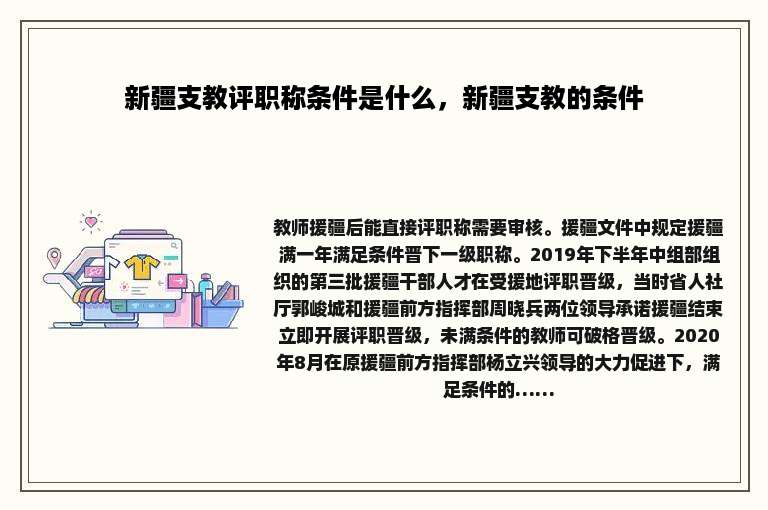 新疆支教评职称条件是什么，新疆支教的条件

教师援疆后能直接评职称需要审核。援疆文件中规定援疆满一年满足条件晋下一级职称。2019年下半年中组部组织的第三批援疆干部人才在受援地评职晋级，当时省人社厅郭峻城和援疆前方指挥部周晓兵两位领导承诺援疆结束立即开展评职晋级，未满条件的教师可破格晋级。2020年8月在原援疆前方指挥部杨立兴领导的大力促进下，满足条件的......